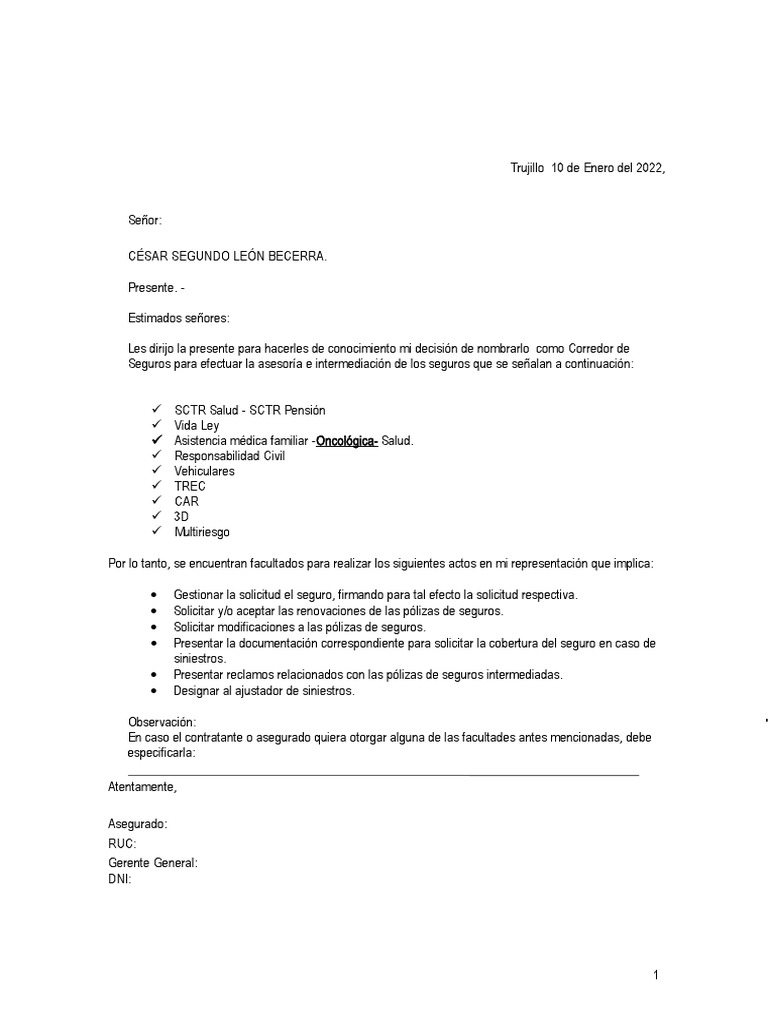 Trujillo 10 de Enero del 2022,

Señor:

CÉSAR SEGUNDO LEÓN BECERRA.

Presente. -

Estimados señores:

Les dirijo la presente para hacerles de conocimiento mi decisión de nombrarlo como Corredor de Seguros para efectuar la asesoría e intermediación de los seguros que se señalan a continuación:

✓ SCTR Salud - SCTR Pensión
✓ Vida Ley
✓ Asistencia médica familiar -Oncológica- Salud.
✓ Responsabilidad Civil
✓ Vehiculares
✓ TREC
✓ CAR
✓ 3D
✓ Multiriesgo

Por lo tanto, se encuentran facultados para realizar los siguientes actos en mi representación que implica:

• Gestionar la solicitud el seguro, firmando para tal efecto la solicitud respectiva.
• Solicitar y/o aceptar las renovaciones de las pólizas de seguros.
• Solicitar modificaciones a las pólizas de seguros.
• Presentar la documentación correspondiente para solicitar la cobertura del seguro en caso de siniestros.
• Presentar reclamos relacionados con las pólizas de seguros intermediadas.
• Designar al ajustador de siniestros.

Observación:
En caso el contratante o asegurado quiera otorgar alguna de las facultades antes mencionadas, debe especificarla:

Atentamente,

Asegurado:
RUC:
Gerente General:
DNI:

1